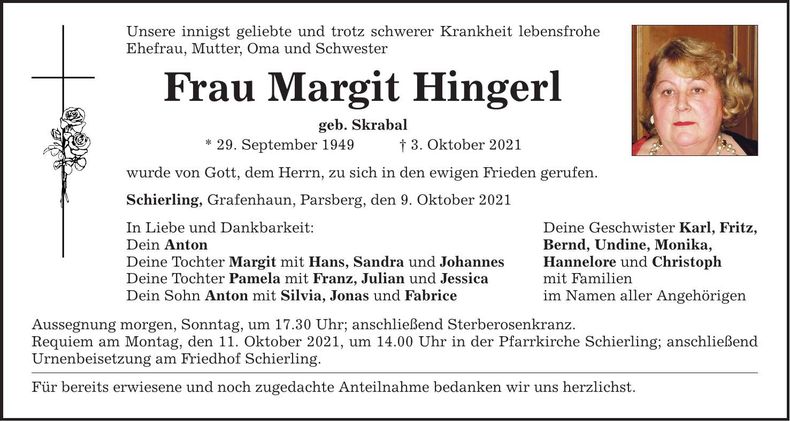 Unsere innigst geliebte und trotz schwerer Krankheit lebensfrohe Ehefrau, Mutter, Oma und Schwester

Frau Margit Hingerl

geb. Skrabal

* 29. September 1949 † 3. Oktober 2021

wurde von Gott, dem Herrn, zu sich in den ewigen Frieden gerufen.

Schierling, Grafenhaun, Parsberg, den 9. Oktober 2021

In Liebe und Dankbarkeit:
Dein Anton
Deine Tochter Margit mit Hans, Sandra und Johannes
Deine Tochter Pamela mit Franz, Julian und Jessica
Dein Sohn Anton mit Silvia, Jonas und Fabrice

Deine Geschwister Karl, Fritz, Bernd, Undine, Monika, Hannelore und Christoph mit Familien
im Namen aller Angehörigen

Aussegnung morgen, Sonntag, um 17.30 Uhr; anschließend Sterberosenkranz.
Requiem am Montag, den 11. Oktober 2021, um 14.00 Uhr in der Pfarrkirche Schierling; anschließend Urnenbeisetzung am Friedhof Schierling.

Für bereits erwiesene und noch zugedachte Anteilnahme bedanken wir uns herzlichst.